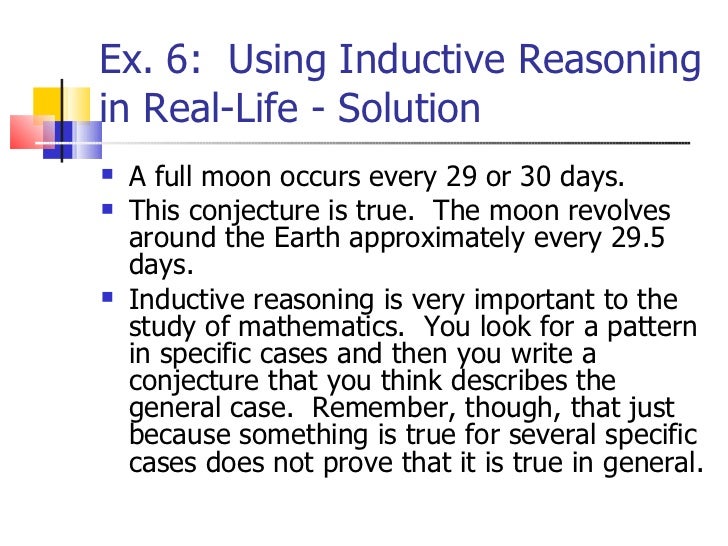 Ex. 6: Using Inductive Reasoning in Real-Life - Solution

- A full moon occurs every 29 or 30 days.
- This conjecture is true. The moon revolves around the Earth approximately every 29.5 days.
- Inductive reasoning is very important to the study of mathematics. You look for a pattern in specific cases and then you write a conjecture that you think describes the general case. Remember, though, that just because something is true for several specific cases does not prove that it is true in general.